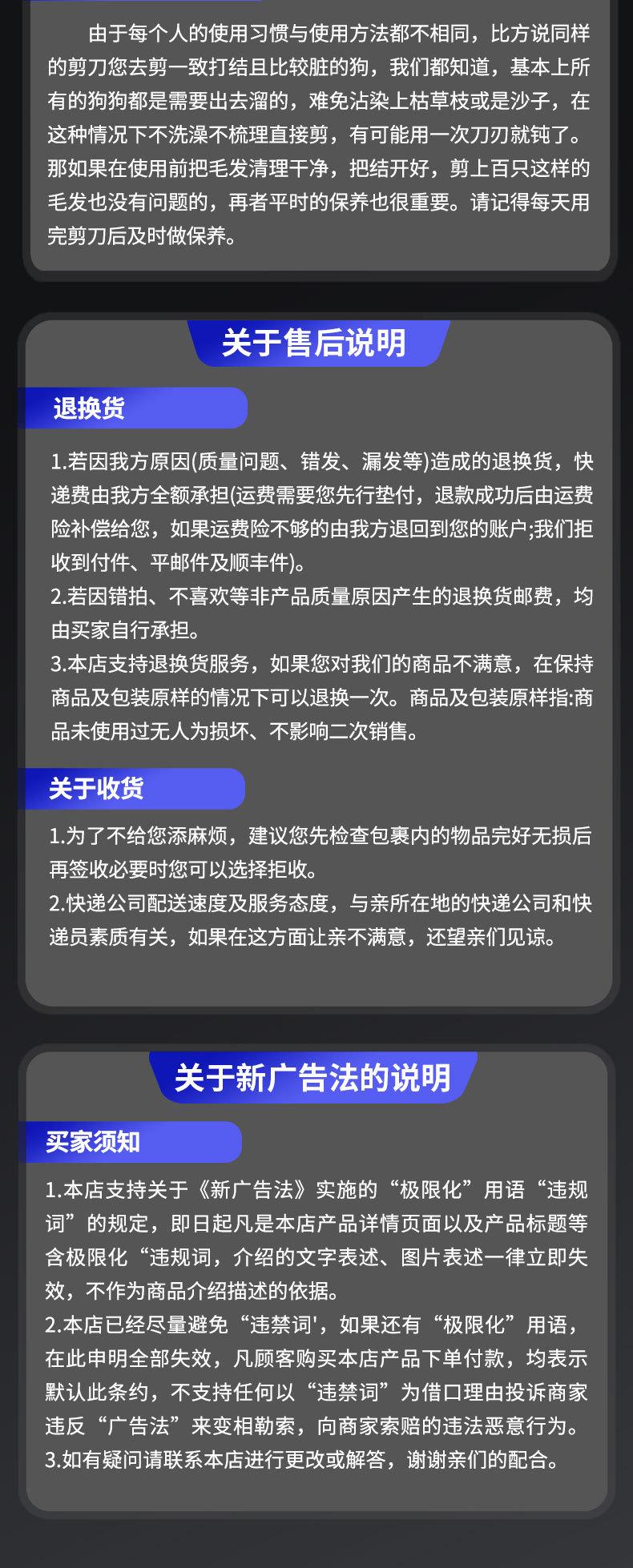 由于每个人的使用习惯与使用方法都不相同，比方说同样的剪刀您去剪一致打结且比较脏的狗，我们都知道，基本上所有的狗狗都是需要出去溜的，难免沾染上枯草枝或是沙子，在这种情况下不洗澡不梳理直接剪，有可能用一次刀刃就钝了。那如果在使用前把毛发清理干净，把结开好，剪上百只这样的毛发也没有问题的，再者平时的保养也很重要。请记得每天用完剪刀后及时做保养。

关于售后说明

退换货

1.若因我方原因(质量问题、错发、漏发等)造成的退换货，快递费由我方全额承担(运费需要您先行垫付，退款成功后由运费险补偿给您，如果运费险不够的由我方退回到您的账户;我们拒收到付件、平邮件及顺丰件)。
2.若因错拍、不喜欢等非产品质量原因产生的退换货邮费，均由买家自行承担。
3.本店支持退换货服务，如果您对我们的商品不满意，在保持商品及包装原样的情况下可以退换一次。商品及包装原样指:商品未使用过无人为损坏、不影响二次销售。

关于收货

1.为了不给您添麻烦，建议您先检查包裹内的物品完好无损后再签收必要时您可以选择拒收。
2.快递公司配送速度及服务态度，与亲所在地的快递公司和快递员素质有关，如果在这方面让亲不满意，还望亲们见谅。

关于新广告法的说明

买家须知

1.本店支持关于《新广告法》实施的“极限化”用语“违规词”的规定，即日起凡是本店产品详情页面以及产品标题等含极限化“违规词，介绍的文字表述、图片表述一律立即失效，不作为商品介绍描述的依据。
2.本店已经尽量避免“违禁词'，如果还有“极限化”用语，在此申明全部失效，凡顾客购买本店产品下单付款，均表示默认此条约，不支持任何以“违禁词”为借口理由投诉商家违反“广告法”来变相勒索，向商家索赔的违法恶意行为。
3.如有疑问请联系本店进行更改或解答，谢谢亲们的配合。